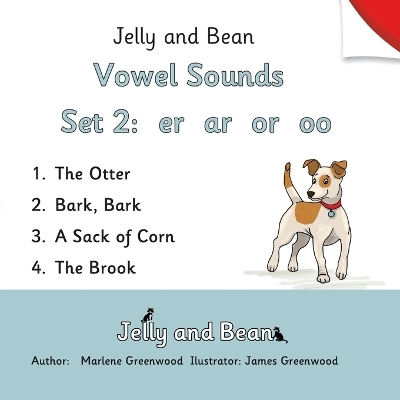 Jelly and Bean

Vowel Sounds

Set 2: er ar or oo

1. The Otter
2. Bark, Bark
3. A Sack of Corn
4. The Brook

Jelly and Bean

Author: Marlene Greenwood Ilustrator: James Greenwood